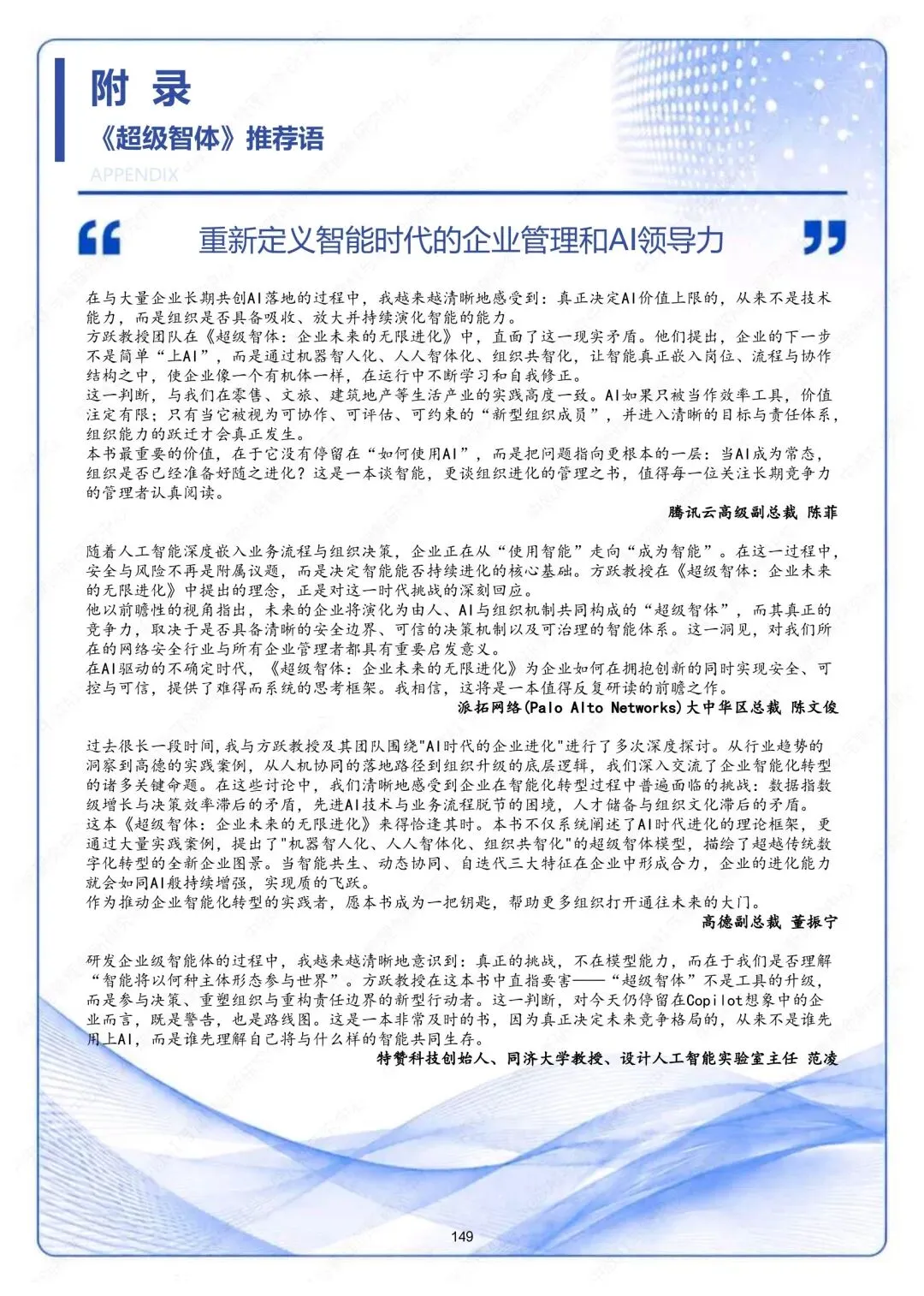 附 录
《超级智体》推荐语
APPENDIX

重新定义智能时代的企业管理和AI领导力

在与大量企业长期共创AI落地的过程中，我越来越清晰地感受到：真正决定AI价值上限的，从来不是技术能力，而是组织是否具备吸收、放大并持续演化智能的能力。
方跃教授团队在《超级智体：企业未来的无限进化》中，直面了这一现实矛盾。他们提出，企业的下一步不是简单“上AI”，而是通过机器智人化、人人智体化、组织共智化，让智能真正嵌入岗位、流程与协作结构之中，使企业像一个有机体一样，在运行中不断学习和自我修正。
这一判断，与我们在零售、文旅、建筑地产等生活产业的实践高度一致。AI如果只被当作效率工具，价值注定有限；只有当它被视为可协作、可评估、可约束的“新型组织成员”，并进入清晰的目标与责任体系，组织能力的跃迁才会真正发生。
本书最重要的价值，在于它没有停留在“如何使用AI”，而是把问题指向更根本的一层：当AI成为常态，组织是否已经准备好随之进化？这是一本谈智能，更谈组织进化的管理之书，值得每一位关注长期竞争力的管理者认真阅读。
腾讯云高级副总裁 陈菲

随着人工智能深度嵌入业务流程与组织决策，企业正在从“使用智能”走向“成为智能”。在这一过程中，安全与风险不再是附属议题，而是决定智能能否持续进化的核心基础。方跃教授在《超级智体：企业未来的无限进化》中提出的理念，正是对这一时代挑战的深刻回应。
他以前瞻性的视角指出，未来的企业将演化为由人、AI与组织机制共同构成的“超级智体”，而其真正的竞争力，取决于是否具备清晰的安全边界、可信的决策机制以及可治理的智能体系。这一洞见，对我们所在的网络安全行业与所有企业管理者都具有重要启发意义。
在AI驱动的不确定时代，《超级智体：企业未来的无限进化》为企业如何在拥抱创新的同时实现安全、可控与可信，提供了难得而系统的思考框架。我相信，这将是一本值得反复研读的前瞻之作。
派拓网络(Palo Alto Networks)大中华区总裁 陈文俊

过去很长一段时间，我与方跃教授及其团队围绕"AI时代的企业进化"进行了多次深度探讨。从行业趋势的洞察到高德的实践案例，从人机协同的落地路径到组织升级的底层逻辑，我们深入交流了企业智能化转型的诸多关键命题。在这些讨论中，我们清晰地感受到企业在智能化转型过程中普遍面临的挑战：数据指数级增长与决策效率滞后的矛盾，先进AI技术与业务流程脱节的困境，人才储备与组织文化滞后的矛盾。
这本《超级智体：企业未来的无限进化》来得恰逢其时。本书不仅系统阐述了AI时代进化的理论框架，更通过大量实践案例，提出了"机器智人化、人人智体化、组织共智化"的超级智体模型，描绘了超越传统数字化转型的全新企业图景。当智能共生、动态协同、自迭代三大特征在企业中形成合力，企业的进化能力就会如同AI般持续增强，实现质的飞跃。
作为推动企业智能化转型的实践者，愿本书成为一把钥匙，帮助更多组织打开通往未来的大门。
高德副总裁 董振宁

研发企业级智能体的过程中，我越来越清晰地意识到：真正的挑战，不在模型能力，而在于我们是否理解“智能将以何种主体形态参与世界”。方跃教授在这本书中直指要害——“超级智体”不是工具的升级，而是参与决策、重塑组织与重构责任边界的新型行动者。这一判断，对今天仍停留在Copilot想象中的企业而言，既是警告，也是路线图。这是一本非常及时的书，因为真正决定未来竞争格局的，从来不是谁先用上AI，而是谁先理解自己将与什么样的智能共同生存。
特赞科技创始人、同济大学教授、设计人工智能实验室主任 范凌

149